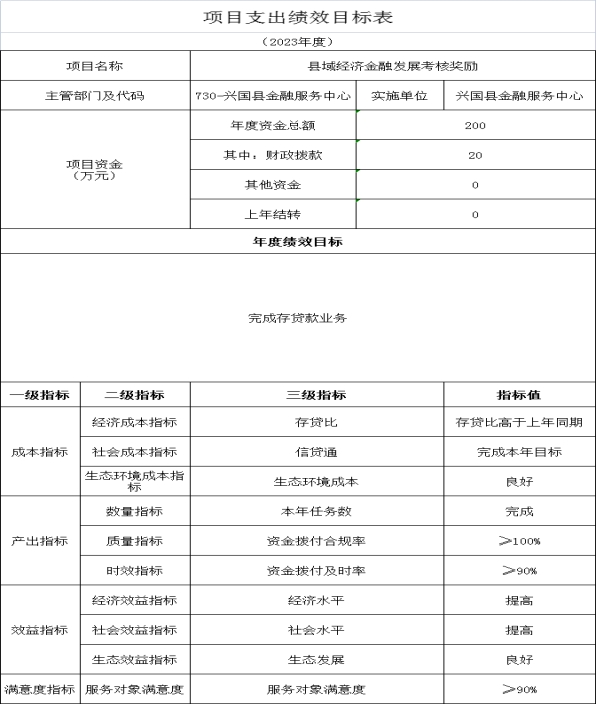 项目支出绩效目标表

（2023年度）

| 项目名称 | 县域经济金融发展考核奖励 | | |
|---|---|---|---|
| 主管部门及代码 | 730-兴国县金融服务中心 | 实施单位 | 兴国县金融服务中心 |
| 项目资金（万元） | 年度资金总额 | 200 | |
| | 其中：财政拨款 | 20 | |
| | 其他资金 | 0 | |
| | 上年结转 | 0 | |

年度绩效目标

完成存贷款业务

| 一级指标 | 二级指标 | 三级指标 | 指标值 |
|---|---|---|---|
| 成本指标 | 经济成本指标 | 存贷比 | 存贷比高于上年同期 |
| | 社会成本指标 | 信贷通 | 完成本年目标 |
| | 生态环境成本指标 | 生态环境成本 | 良好 |
| 产出指标 | 数量指标 | 本年任务数 | 完成 |
| | 质量指标 | 资金拨付合规率 | ≥100% |
| | 时效指标 | 资金拨付及时率 | ≥90% |
| 效益指标 | 经济效益指标 | 经济水平 | 提高 |
| | 社会效益指标 | 社会水平 | 提高 |
| | 生态效益指标 | 生态发展 | 良好 |
| 满意度指标 | 服务对象满意度 | 服务对象满意度 | ≥90% |